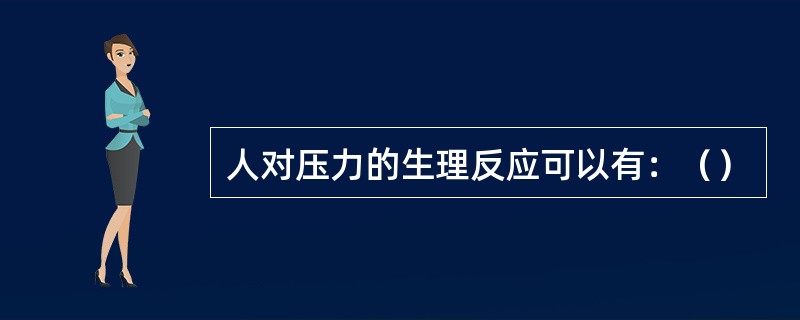 人对压力的生理反应可以有：（）